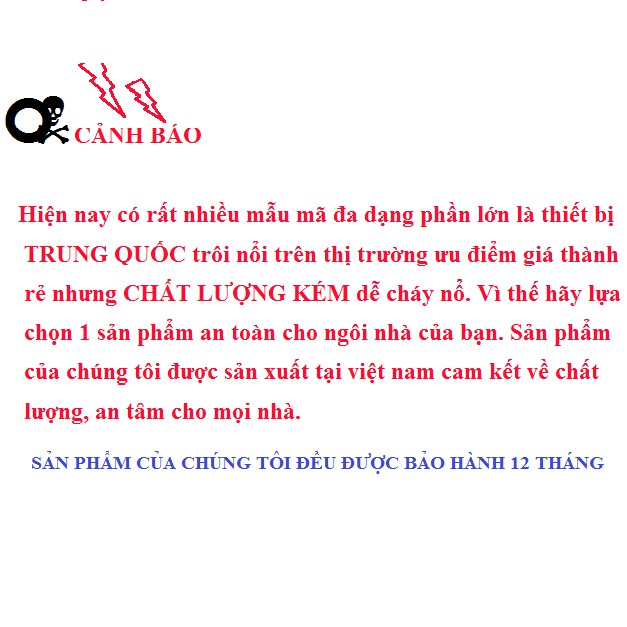 CẢNH BÁO

Hiện nay có rất nhiều mẫu mã đa dạng phần lớn là thiết bị TRUNG QUỐC trôi nổi trên thị trường ưu điểm giá thành rẻ nhưng CHẤT LƯỢNG KÉM dễ cháy nổ. Vì thế hãy lựa chọn 1 sản phẩm an toàn cho ngôi nhà của bạn. Sản phẩm của chúng tôi được sản xuất tại việt nam cam kết về chất lượng, an tâm cho mọi nhà.

SẢN PHẨM CỦA CHÚNG TÔI ĐỀU ĐƯỢC BẢO HÀNH 12 THÁNG